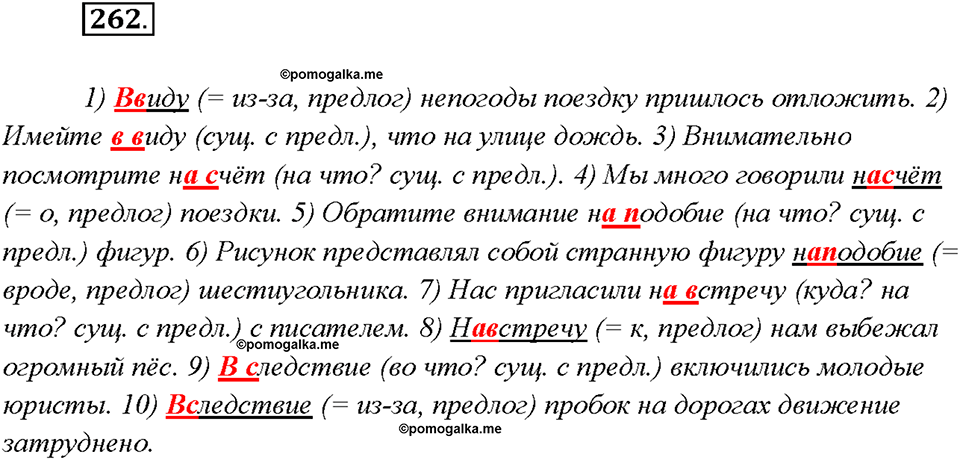 262.

©pomogalka.me

1) Ввиду (= из-за, предлог) непогоды поездку пришлось отложить. 2) Имейте в виду (сущ. с предл.), что на улице дождь. 3) Внимательно посмотрите на счёт (на что? сущ. с предл.). 4) Мы много говорили насчёт (= о, предлог) поездки. 5) Обратите внимание на подобие (на что? сущ. с предл.) фигур. 6) Рисунок представлял собой странную фигуру наподобие (= вроде, предлог) шестиугольника. 7) Нас пригласили на встречу (куда? на что? сущ. с предл.) с писателем. 8) Навстречу (= к, предлог) нам выбежал огромный пёс. 9) В следствие (во что? сущ. с предл.) включились молодые юристы. 10) Вследствие (= из-за, предлог) пробок на дорогах движение затруднено.

©pomogalka.me

©pomogalka.me